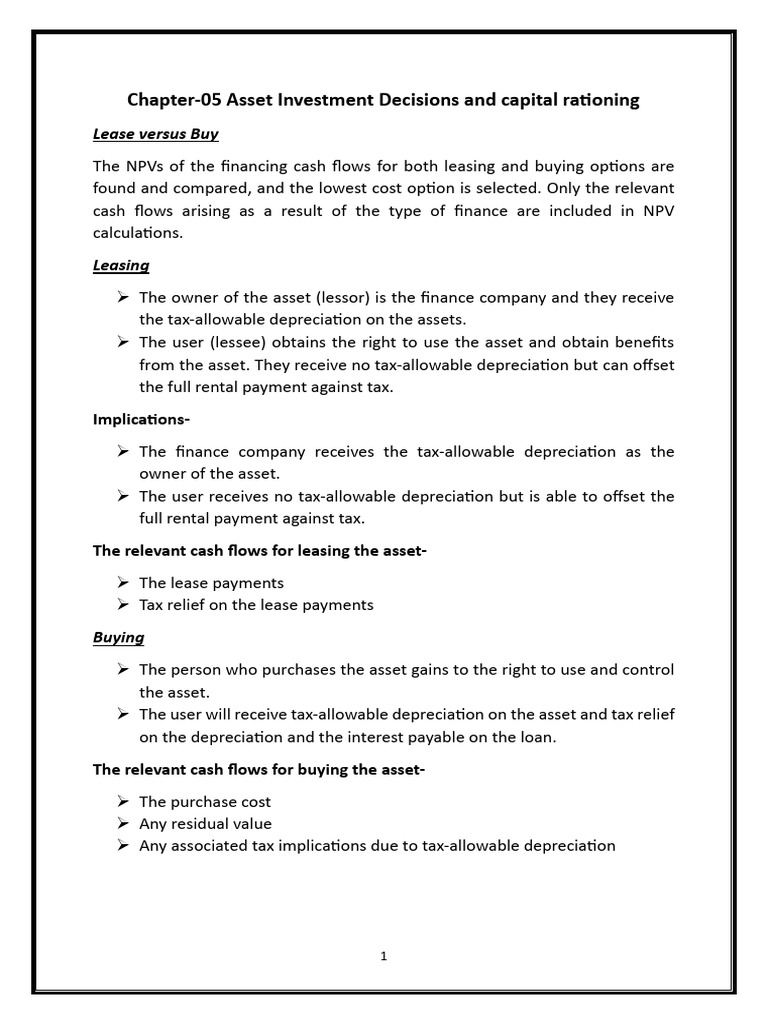 Chapter-05 Asset Investment Decisions and capital rationing

Lease versus Buy

The NPVs of the financing cash flows for both leasing and buying options are found and compared, and the lowest cost option is selected. Only the relevant cash flows arising as a result of the type of finance are included in NPV calculations.

Leasing

➢ The owner of the asset (lessor) is the finance company and they receive the tax-allowable depreciation on the assets.
➢ The user (lessee) obtains the right to use the asset and obtain benefits from the asset. They receive no tax-allowable depreciation but can offset the full rental payment against tax.

Implications-

➢ The finance company receives the tax-allowable depreciation as the owner of the asset.
➢ The user receives no tax-allowable depreciation but is able to offset the full rental payment against tax.

The relevant cash flows for leasing the asset-

➢ The lease payments
➢ Tax relief on the lease payments

Buying

➢ The person who purchases the asset gains to the right to use and control the asset.
➢ The user will receive tax-allowable depreciation on the asset and tax relief on the depreciation and the interest payable on the loan.

The relevant cash flows for buying the asset-

➢ The purchase cost
➢ Any residual value
➢ Any associated tax implications due to tax-allowable depreciation

1